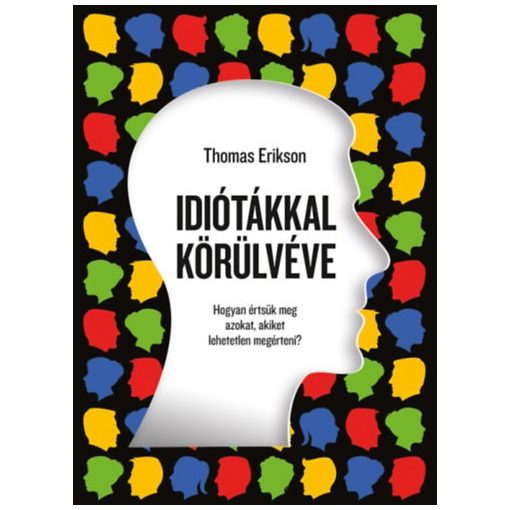 Thomas Erikson

IDIÓTÁKKAL KÖRÜLVÉVE

Hogyan értsük meg azokat, akiket lehetetlen megérteni?